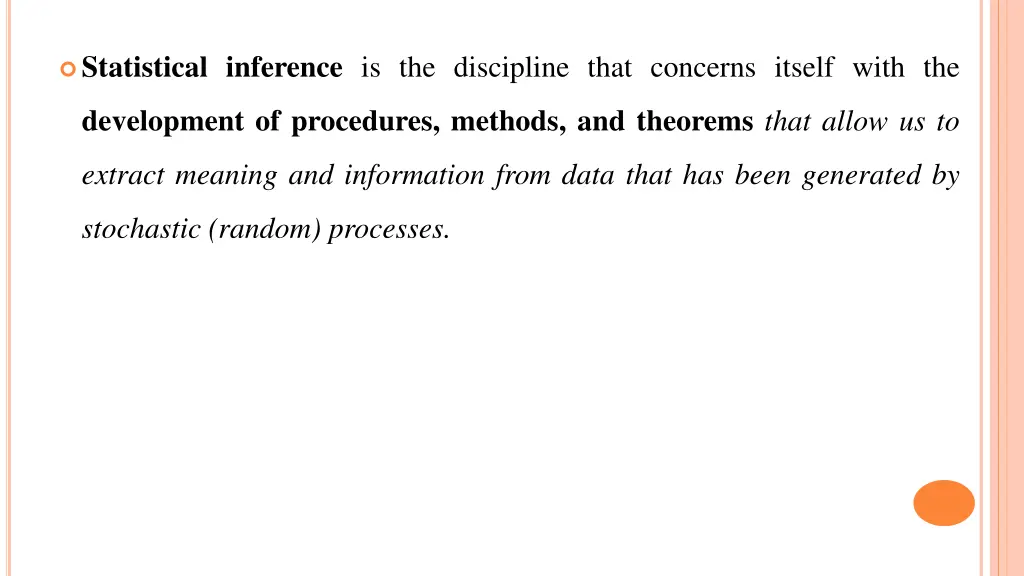 Statistical inference is the discipline that concerns itself with the development of procedures, methods, and theorems that allow us to extract meaning and information from data that has been generated by stochastic (random) processes.